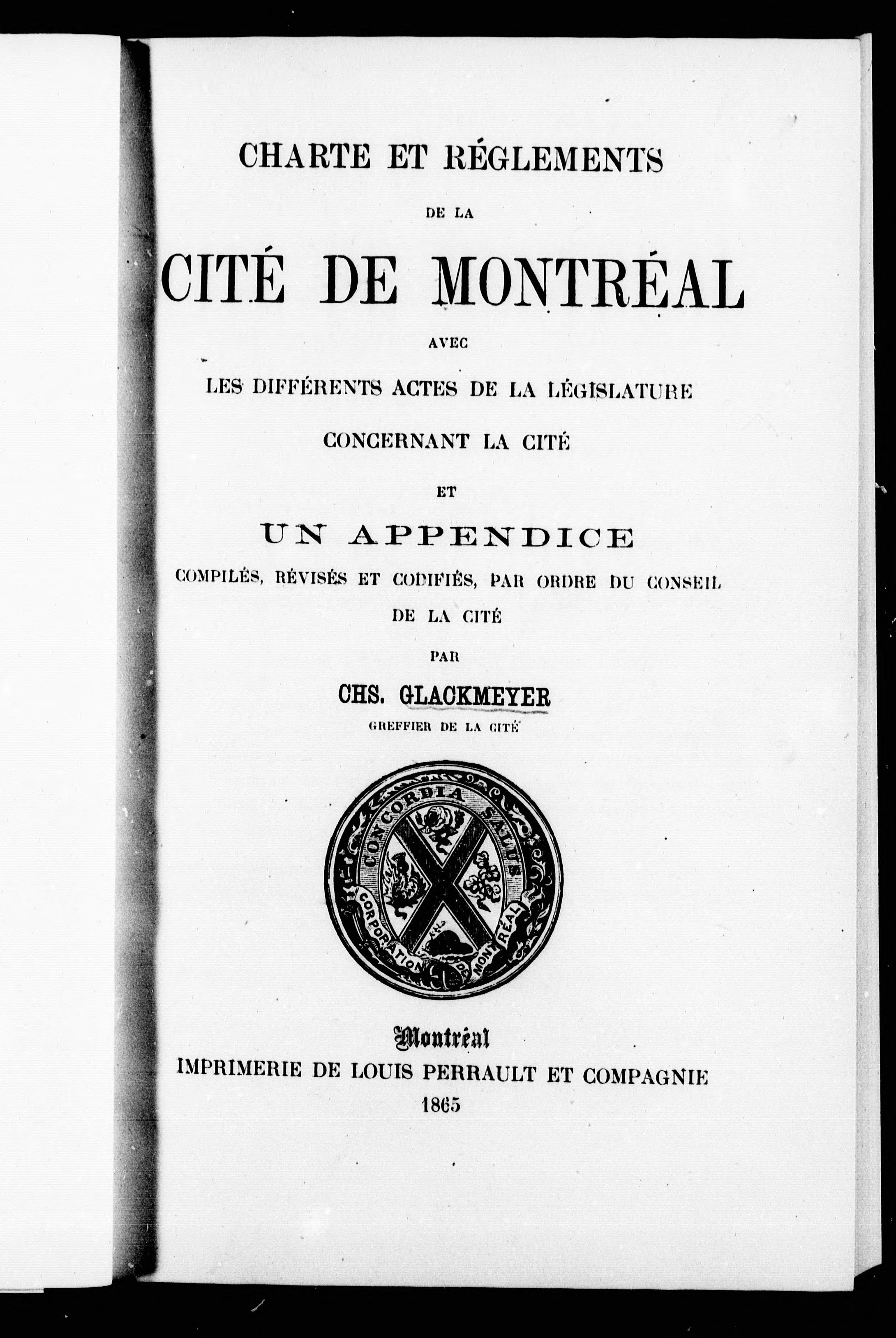 CHARTE ET RÉGLEMENTS

DE LA

CITÉ DE MONTRÉAL

AVEC

LES DIFFÉRENTS ACTES DE LA LÉGISLATURE

CONCERNANT LA CITÉ

ET

UN APPENDICE

COMPILÉS, RÉVISÉS ET CODIFIÉS, PAR ORDRE DU CONSEIL DE LA CITÉ

PAR

CHS. GLACKMEYER

GREFFIER DE LA CITÉ

CONCORDIA SALUS

CORPORATION DE MONTRÉAL

Montréal

IMPRIMERIE DE LOUIS PERRAULT ET COMPAGNIE

1865